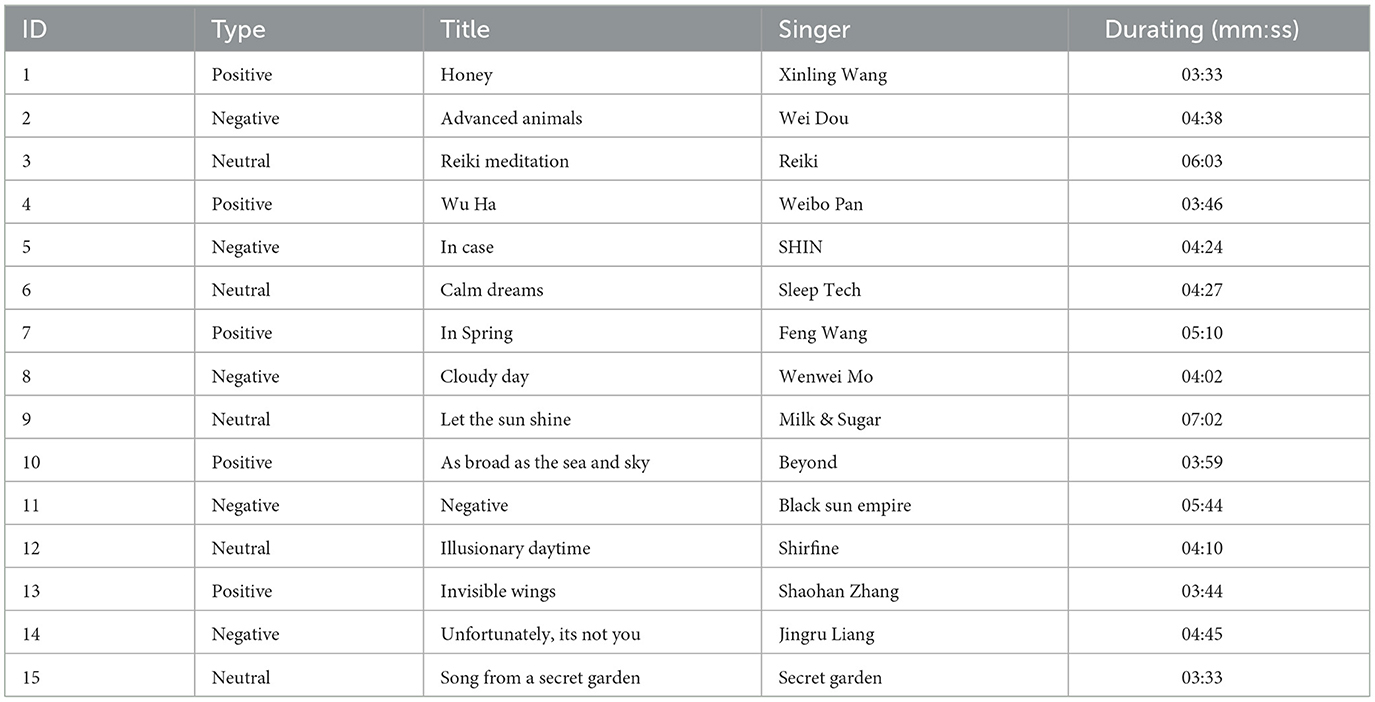 | ID | Type | Title | Singer | Durating (mm:ss) |
|---|---|---|---|---|
| 1 | Positive | Honey | Xinling Wang | 03:33 |
| 2 | Negative | Advanced animals | Wei Dou | 04:38 |
| 3 | Neutral | Reiki meditation | Reiki | 06:03 |
| 4 | Positive | Wu Ha | Weibo Pan | 03:46 |
| 5 | Negative | In case | SHIN | 04:24 |
| 6 | Neutral | Calm dreams | Sleep Tech | 04:27 |
| 7 | Positive | In Spring | Feng Wang | 05:10 |
| 8 | Negative | Cloudy day | Wenwei Mo | 04:02 |
| 9 | Neutral | Let the sun shine | Milk & Sugar | 07:02 |
| 10 | Positive | As broad as the sea and sky | Beyond | 03:59 |
| 11 | Negative | Negative | Black sun empire | 05:44 |
| 12 | Neutral | Illusionary daytime | Shirfine | 04:10 |
| 13 | Positive | Invisible wings | Shaohan Zhang | 03:44 |
| 14 | Negative | Unfortunately, its not you | Jingru Liang | 04:45 |
| 15 | Neutral | Song from a secret garden | Secret garden | 03:33 |